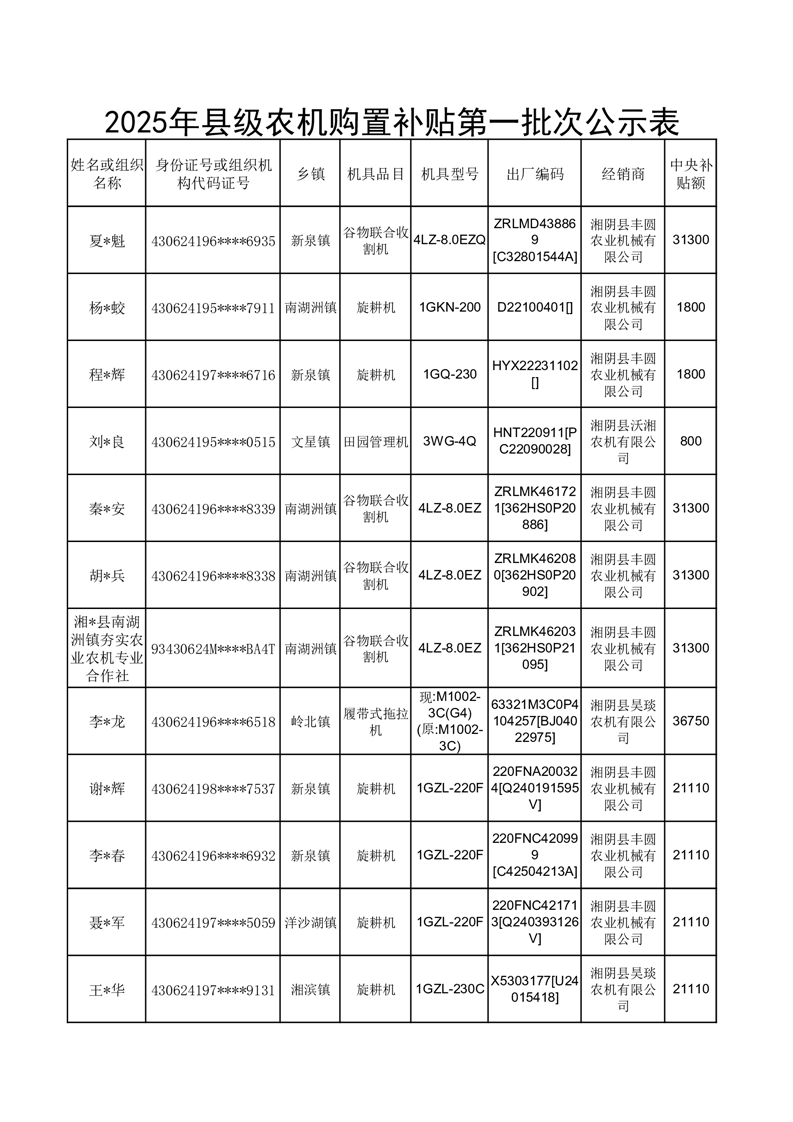 2025年县级农机购置补贴第一批次公示表

| 姓名或组织名称 | 身份证号或组织机构代码证号 | 乡镇 | 机具品目 | 机具型号 | 出厂编码 | 经销商 | 中央补贴额 |
|---|---|---|---|---|---|---|---|
| 夏*魁 | 430624196****6935 | 新泉镇 | 谷物联合收割机 | 4LZ-8.0EZQ | ZRLMD438869[C32801544A] | 湘阴县丰圆农业机械有限公司 | 31300 |
| 杨*蛟 | 430624195****7911 | 南湖洲镇 | 旋耕机 | 1GKN-200 | D22100401[] | 湘阴县丰圆农业机械有限公司 | 1800 |
| 程*辉 | 430624197****6716 | 新泉镇 | 旋耕机 | 1GQ-230 | HYX22231102[] | 湘阴县丰圆农业机械有限公司 | 1800 |
| 刘*良 | 430624195****0515 | 文星镇 | 田园管理机 | 3WG-4Q | HNT220911[PC22090028] | 湘阴县沃湘农机有限公司 | 800 |
| 秦*安 | 430624196****8339 | 南湖洲镇 | 谷物联合收割机 | 4LZ-8.0EZ | ZRLMK461721[362HS0P20886] | 湘阴县丰圆农业机械有限公司 | 31300 |
| 胡*兵 | 430624196****8338 | 南湖洲镇 | 谷物联合收割机 | 4LZ-8.0EZ | ZRLMK462080[362HS0P20902] | 湘阴县丰圆农业机械有限公司 | 31300 |
| 湘*县南湖洲镇夯实农业农机专业合作社 | 93430624M****BA4T | 南湖洲镇 | 谷物联合收割机 | 4LZ-8.0EZ | ZRLMK462031[362HS0P21095] | 湘阴县丰圆农业机械有限公司 | 31300 |
| 李*龙 | 430624196****6518 | 岭北镇 | 履带式拖拉机 | 现:M1002-3C(G4)(原:M1002-3C) | 63321M3C0P4104257[BJ04022975] | 湘阴县昊琰农机有限公司 | 36750 |
| 谢*辉 | 430624198****7537 | 新泉镇 | 旋耕机 | 1GZL-220F | 220FNA200324[Q240191595V] | 湘阴县丰圆农业机械有限公司 | 21110 |
| 李*春 | 430624196****6932 | 新泉镇 | 旋耕机 | 1GZL-220F | 220FNC420999[C42504213A] | 湘阴县丰圆农业机械有限公司 | 21110 |
| 聂*军 | 430624197****5059 | 洋沙湖镇 | 旋耕机 | 1GZL-220F | 220FNC421713[Q240393126V] | 湘阴县丰圆农业机械有限公司 | 21110 |
| 王*华 | 430624197****9131 | 湘滨镇 | 旋耕机 | 1GZL-230C | X5303177[U24015418] | 湘阴县昊琰农机有限公司 | 21110 |